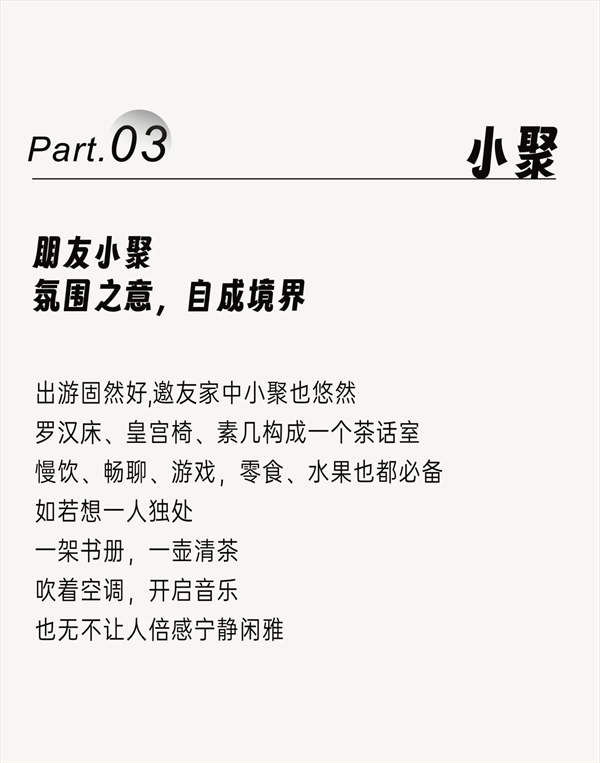 Part.03

小聚

朋友小聚
氛围之意，自成境界

出游固然好,邀友家中小聚也悠然
罗汉床、皇宫椅、素几构成一个茶话室
慢饮、畅聊、游戏，零食、水果也都必备
如若想一人独处
一架书册，一壶清茶
吹着空调，开启音乐
也无不让人倍感宁静闲雅